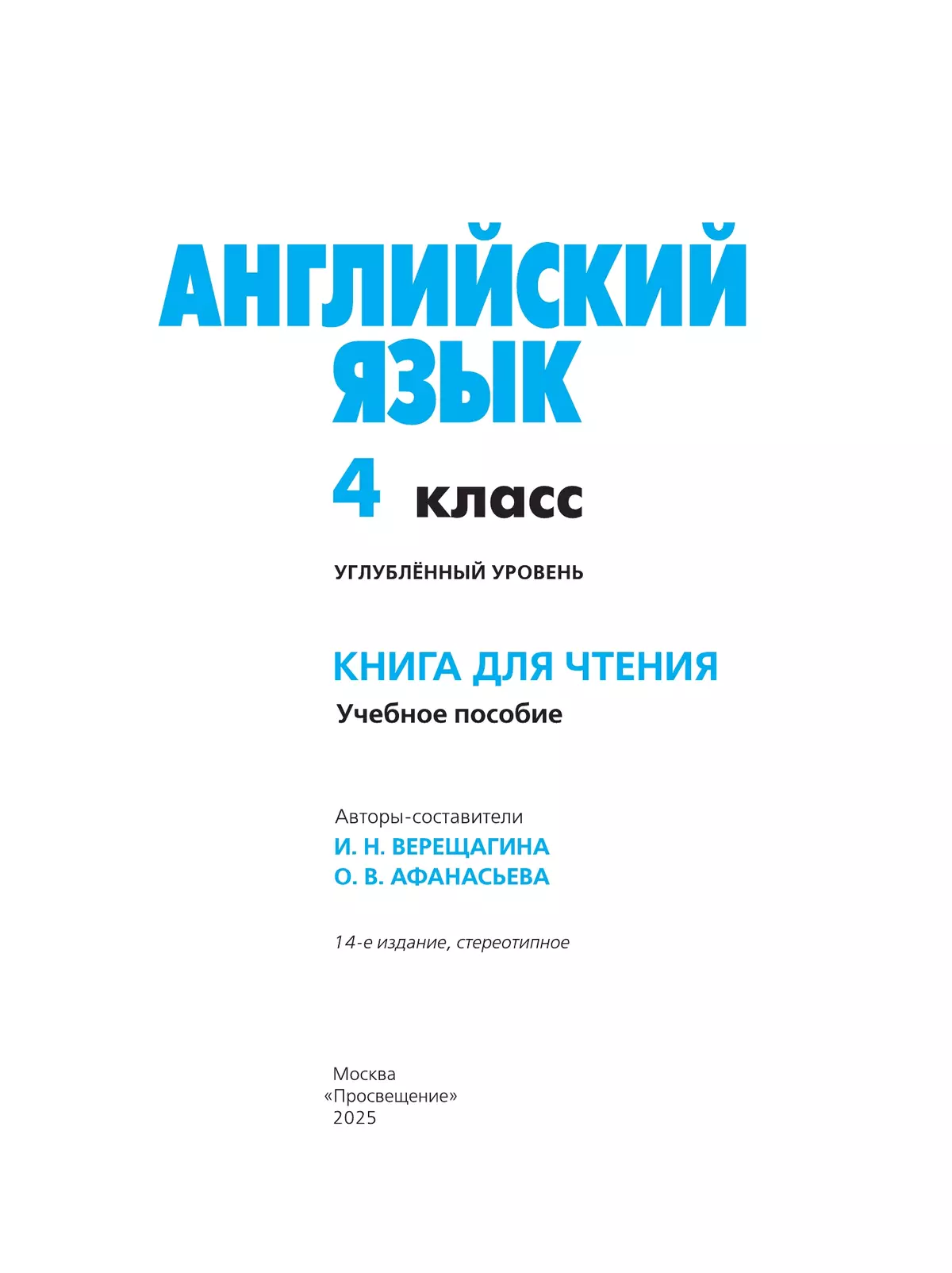 АНГЛИЙСКИЙ ЯЗЫК

4 класс

УГЛУБЛЁННЫЙ УРОВЕНЬ

КНИГА ДЛЯ ЧТЕНИЯ

Учебное пособие

Авторы-составители
И. Н. ВЕРЕЩАГИНА
О. В. АФАНАСЬЕВА

14-е издание, стереотипное

Москва
«Просвещение»
2025